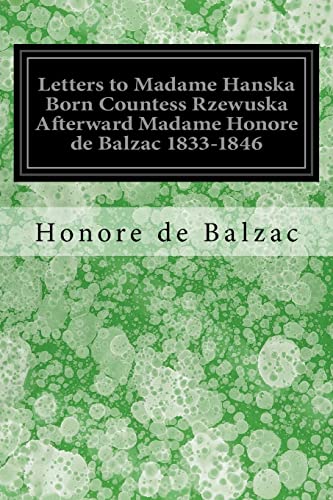 Letters to Madame Hanska Born Countess Rzewuska Afterward Madame Honore de Balzac 1833-1846

Honore de Balzac